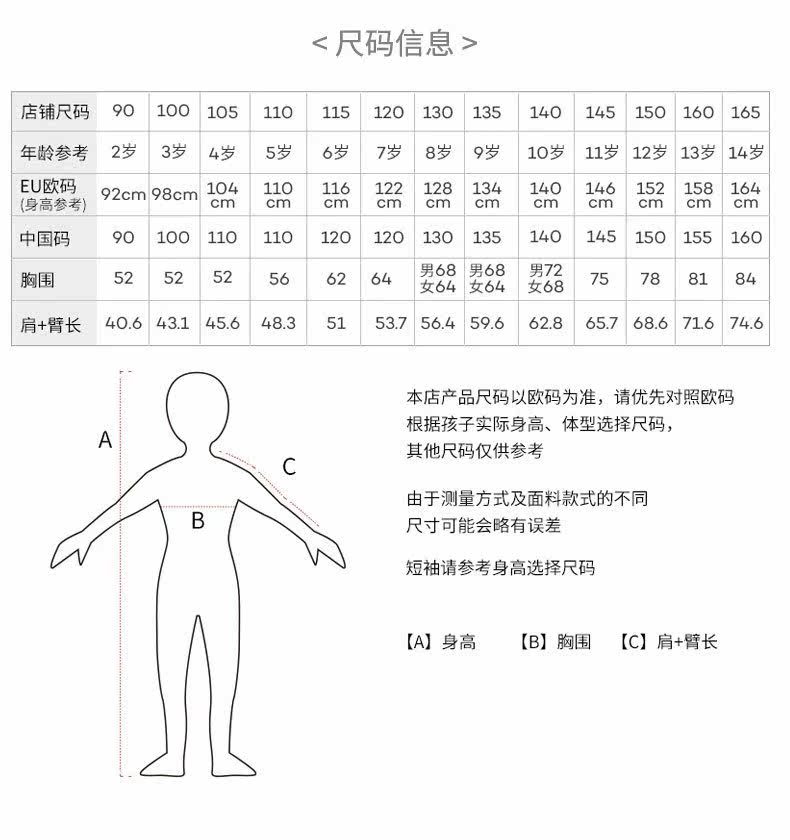 < 尺码信息 >

| 店铺尺码 | 90 | 100 | 105 | 110 | 115 | 120 | 130 | 135 | 140 | 145 | 150 | 160 | 165 |
|---|---|---|---|---|---|---|---|---|---|---|---|---|---|
| 年龄参考 | 2岁 | 3岁 | 4岁 | 5岁 | 6岁 | 7岁 | 8岁 | 9岁 | 10岁 | 11岁 | 12岁 | 13岁 | 14岁 |
| EU欧码 (身高参考) | 92cm | 98cm | 104 cm | 110 cm | 116 cm | 122 cm | 128 cm | 134 cm | 140 cm | 146 cm | 152 cm | 158 cm | 164 cm |
| 中国码 | 90 | 100 | 110 | 110 | 120 | 120 | 130 | 135 | 140 | 145 | 150 | 155 | 160 |
| 胸围 | 52 | 52 | 52 | 56 | 62 | 64 | 男68 女64 | 男68 女64 | 男72 女68 | 75 | 78 | 81 | 84 |
| 肩+臂长 | 40.6 | 43.1 | 45.6 | 48.3 | 51 | 53.7 | 56.4 | 59.6 | 62.8 | 65.7 | 68.6 | 71.6 | 74.6 |

A

B

C

本店产品尺码以欧码为准，请优先对照欧码
根据孩子实际身高、体型选择尺码，
其他尺码仅供参考

由于测量方式及面料款式的不同
尺寸可能会略有误差

短袖请参考身高选择尺码

【A】身高 【B】胸围 【C】肩+臂长